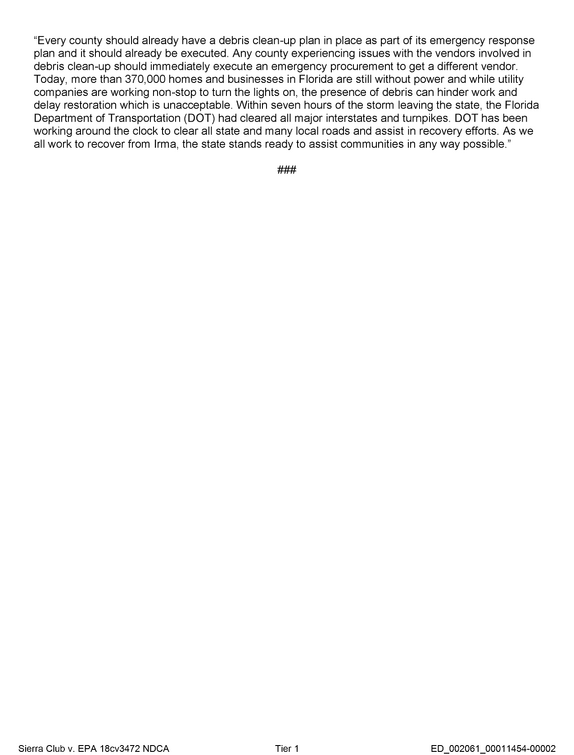 "Every county should already have a debris clean-up plan in place as part of its emergency response plan and it should already be executed. Any county experiencing issues with the vendors involved in debris clean-up should immediately execute an emergency procurement to get a different vendor. Today, more than 370,000 homes and businesses in Florida are still without power and while utility companies are working non-stop to turn the lights on, the presence of debris can hinder work and delay restoration which is unacceptable. Within seven hours of the storm leaving the state, the Florida Department of Transportation (DOT) had cleared all major interstates and turnpikes. DOT has been working around the clock to clear all state and many local roads and assist in recovery efforts. As we all work to recover from Irma, the state stands ready to assist communities in any way possible."

###

Sierra Club v. EPA 18cv3472 NDCA Tier 1 ED_002061_00011454-00002